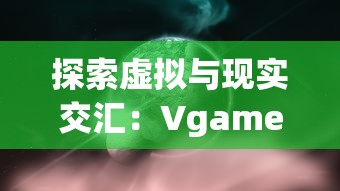 探索虚拟与现实交汇：Vgame